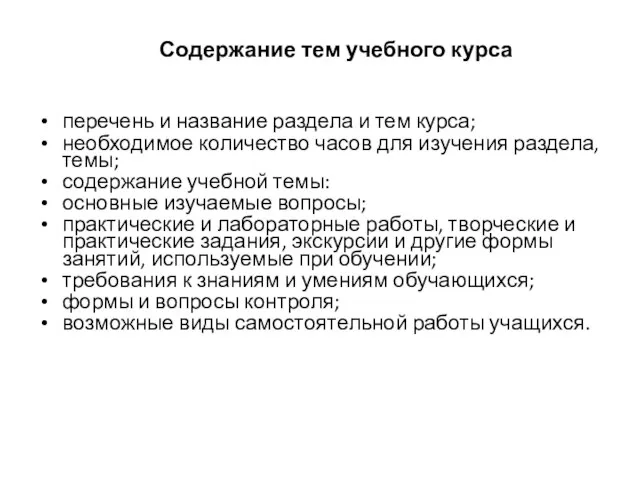 Содержание тем учебного курса

• перечень и название раздела и тем курса;
• необходимое количество часов для изучения раздела, темы;
• содержание учебной темы:
• основные изучаемые вопросы;
• практические и лабораторные работы, творческие и практические задания, экскурсии и другие формы занятий, используемые при обучении;
• требования к знаниям и умениям обучающихся;
• формы и вопросы контроля;
• возможные виды самостоятельной работы учащихся.